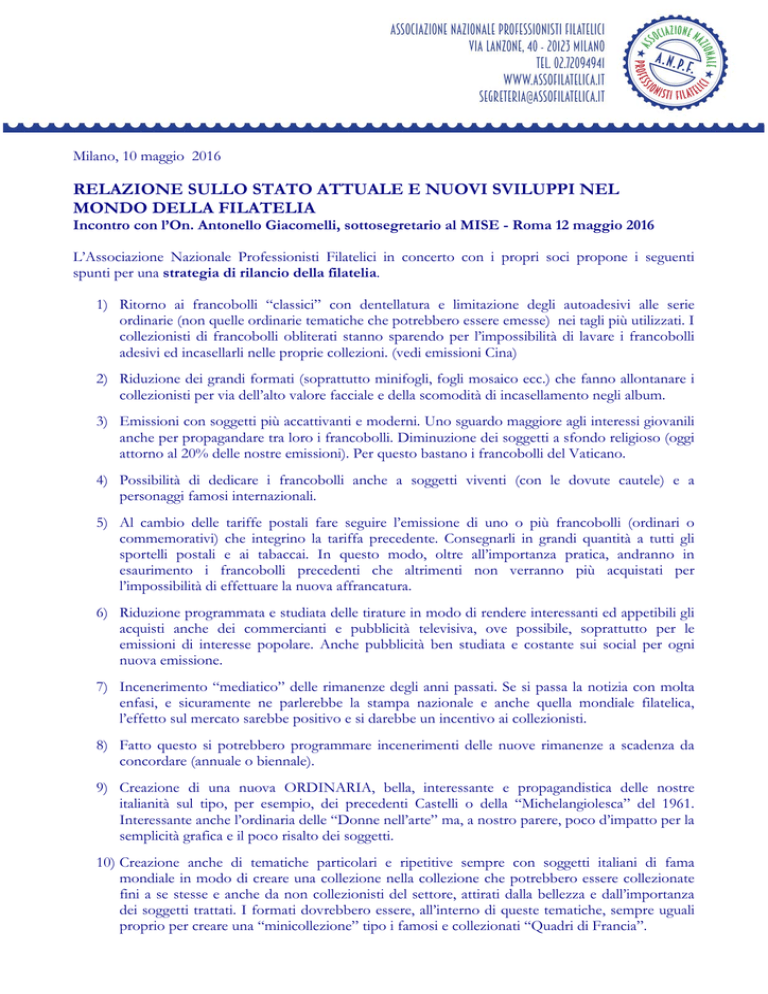 ASSOCIAZIONE NAZIONALE PROFESSIONISTI FILATELICI
VIA LANZONE, 40 - 20123 MILANO
TEL. 02.72094941
WWW.ASSOFILATELICA.IT
SEGRETERIA@ASSOFILATELICA.IT

ASSOCIAZIONE NAZIONALE
A.N.P.F.
PROFESSIONISTI FILATELICI

Milano, 10 maggio 2016

RELAZIONE SULLO STATO ATTUALE E NUOVI SVILUPPI NEL MONDO DELLA FILATELIA
Incontro con l'On. Antonello Giacomelli, sottosegretario al MISE - Roma 12 maggio 2016

L'Associazione Nazionale Professionisti Filatelici in concerto con i propri soci propone i seguenti spunti per una strategia di rilancio della filatelia.

1) Ritorno ai francobolli "classici" con dentellatura e limitazione degli autoadesivi alle serie ordinarie (non quelle ordinarie tematiche che potrebbero essere emesse) nei tagli più utilizzati. I collezionisti di francobolli obliterati stanno sparendo per l'impossibilità di lavare i francobolli adesivi ed incasellarli nelle proprie collezioni. (vedi emissioni Cina)

2) Riduzione dei grandi formati (soprattutto minifogli, fogli mosaico ecc.) che fanno allontanare i collezionisti per via dell'alto valore facciale e della scomodità di incasellamento negli album.

3) Emissioni con soggetti più accattivanti e moderni. Uno sguardo maggiore agli interessi giovanili anche per propagandare tra loro i francobolli. Diminuzione dei soggetti a sfondo religioso (oggi attorno al 20% delle nostre emissioni). Per questo bastano i francobolli del Vaticano.

4) Possibilità di dedicare i francobolli anche a soggetti viventi (con le dovute cautele) e a personaggi famosi internazionali.

5) Al cambio delle tariffe postali fare seguire l'emissione di uno o più francobolli (ordinari o commemorativi) che integrino la tariffa precedente. Consegnarli in grandi quantità a tutti gli sportelli postali e ai tabaccai. In questo modo, oltre all'importanza pratica, andranno in esaurimento i francobolli precedenti che altrimenti non verranno più acquistati per l'impossibilità di effettuare la nuova affrancatura.

6) Riduzione programmata e studiata delle tirature in modo di rendere interessanti ed appetibili gli acquisti anche dei commercianti e pubblicità televisiva, ove possibile, soprattutto per le emissioni di interesse popolare. Anche pubblicità ben studiata e costante sui social per ogni nuova emissione.

7) Incenerimento "mediatico" delle rimanenze degli anni passati. Se si passa la notizia con molta enfasi, e sicuramente ne parlerebbe la stampa nazionale e anche quella mondiale filatelica, l'effetto sul mercato sarebbe positivo e si darebbe un incentivo ai collezionisti.

8) Fatto questo si potrebbero programmare incenerimenti delle nuove rimanenze a scadenza da concordare (annuale o biennale).

9) Creazione di una nuova ORDINARIA, bella, interessante e propagandistica delle nostre italianità sul tipo, per esempio, dei precedenti Castelli o della "Michelangiolesca" del 1961. Interessante anche l'ordinaria delle "Donne nell'arte" ma, a nostro parere, poco d'impatto per la semplicità grafica e il poco risalto dei soggetti.

10) Creazione anche di tematiche particolari e ripetitive sempre con soggetti italiani di fama mondiale in modo di creare una collezione nella collezione che potrebbero essere collezionate fini a se stesse e anche da non collezionisti del settore, attirati dalla bellezza e dall'importanza dei soggetti trattati. I formati dovrebbero essere, all'interno di queste tematiche, sempre uguali proprio per creare una "minicollezione" tipo i famosi e collezionati "Quadri di Francia".